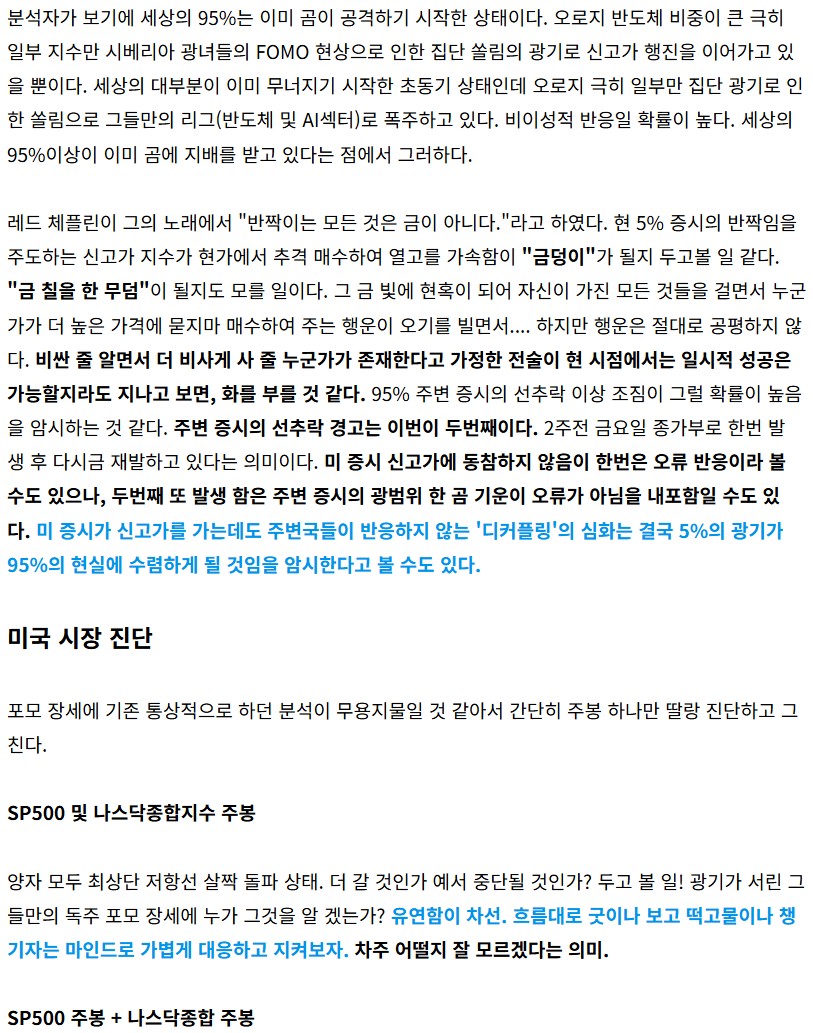 분석자가 보기에 세상의 95%는 이미 곰이 공격하기 시작한 상태이다. 오로지 반도체 비중이 큰 극히 일부 지수만 시베리아 광녀들의 FOMO 현상으로 인한 집단 쏠림의 광기로 신고가 행진을 이어가고 있을 뿐이다. 세상의 대부분이 이미 무너지기 시작한 초동기 상태인데 오로지 극히 일부만 집단 광기로 인한 쏠림으로 그들만의 리그(반도체 및 AI섹터)로 폭주하고 있다. 비이성적 반응일 확률이 높다. 세상의 95%이상이 이미 곰에 지배를 받고 있다는 점에서 그러하다.

레드 체플린이 그의 노래에서 "반짝이는 모든 것은 금이 아니다."라고 하였다. 현 5% 증시의 반짝임을 주도하는 신고가 지수가 현가에서 추격 매수하여 열고를 가속함이 "금덩이"가 될지 두고볼 일 같다. "금 칠을 한 무덤"이 될지도 모를 일이다. 그 금 빛에 현혹이 되어 자신이 가진 모든 것들을 걸면서 누군가가 더 높은 가격에 묻지마 매수하여 주는 행운이 오기를 빌면서.... 하지만 행운은 절대로 공평하지 않다. 비싼 줄 알면서 더 비사게 사 줄 누군가가 존재한다고 가정한 전술이 현 시점에서는 일시적 성공은 가능할지라도 지나고 보면, 화를 부를 것 같다. 95% 주변 증시의 선추락 이상 조짐이 그럴 확률이 높음을 암시하는 것 같다. 주변 증시의 선추락 경고는 이번이 두번째이다. 2주전 금요일 종가부로 한번 발생 후 다시금 재발하고 있다는 의미이다. 미 증시 신고가에 동참하지 않음이 한번은 오류 반응이라 볼 수도 있으나, 두번째 또 발생 함은 주변 증시의 광범위 한 곰 기운이 오류가 아님을 내포함일 수도 있다. 미 증시가 신고가를 가는데도 주변국들이 반응하지 않는 '디커플링'의 심화는 결국 5%의 광기가 95%의 현실에 수렴하게 될 것임을 암시한다고 볼 수도 있다.

미국 시장 진단

포모 장세에 기존 통상적으로 하던 분석이 무용지물일 것 같아서 간단히 주봉 하나만 딸랑 진단하고 그친다.

SP500 및 나스닥종합지수 주봉

양자 모두 최상단 저항선 살짝 돌파 상태. 더 갈 것인가 예서 중단될 것인가? 두고 볼 일! 광기가 서린 그들만의 독주 포모 장세에 누가 그것을 알 겠는가? 유연함이 차선. 흐름대로 굿이나 보고 떡고물이나 챙기자는 마인드로 가볍게 대응하고 지켜보자. 차주 어떨지 잘 모르겠다는 의미.

SP500 주봉 + 나스닥종합 주봉